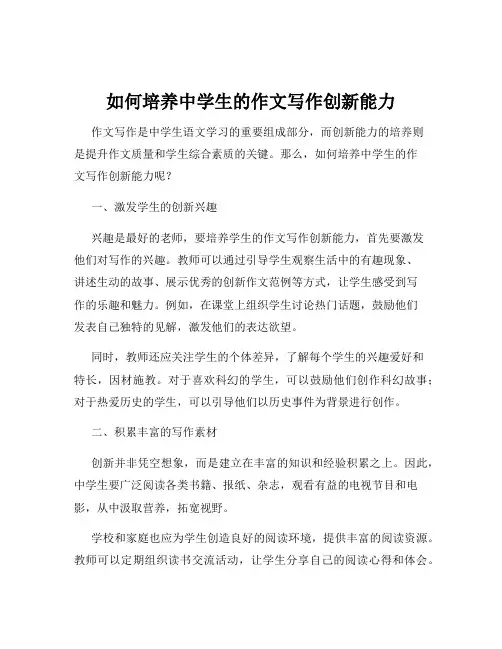 如何培养中学生的作文写作创新能力

作文写作是中学生语文学习的重要组成部分，而创新能力的培养则是提升作文质量和学生综合素质的关键。那么，如何培养中学生的作文写作创新能力呢？

一、激发学生的创新兴趣

兴趣是最好的老师，要培养学生的作文写作创新能力，首先要激发他们对写作的兴趣。教师可以通过引导学生观察生活中的有趣现象、讲述生动的故事、展示优秀的创新作文范例等方式，让学生感受到写作的乐趣和魅力。例如，在课堂上组织学生讨论热门话题，鼓励他们发表自己独特的见解，激发他们的表达欲望。

同时，教师还应关注学生的个体差异，了解每个学生的兴趣爱好和特长，因材施教。对于喜欢科幻的学生，可以鼓励他们创作科幻故事；对于热爱历史的学生，可以引导他们以历史事件为背景进行创作。

二、积累丰富的写作素材

创新并非凭空想象，而是建立在丰富的知识和经验积累之上。因此，中学生要广泛阅读各类书籍、报纸、杂志，观看有益的电视节目和电影，从中汲取营养，拓宽视野。

学校和家庭也应为学生创造良好的阅读环境，提供丰富的阅读资源。教师可以定期组织读书交流活动，让学生分享自己的阅读心得和体会。